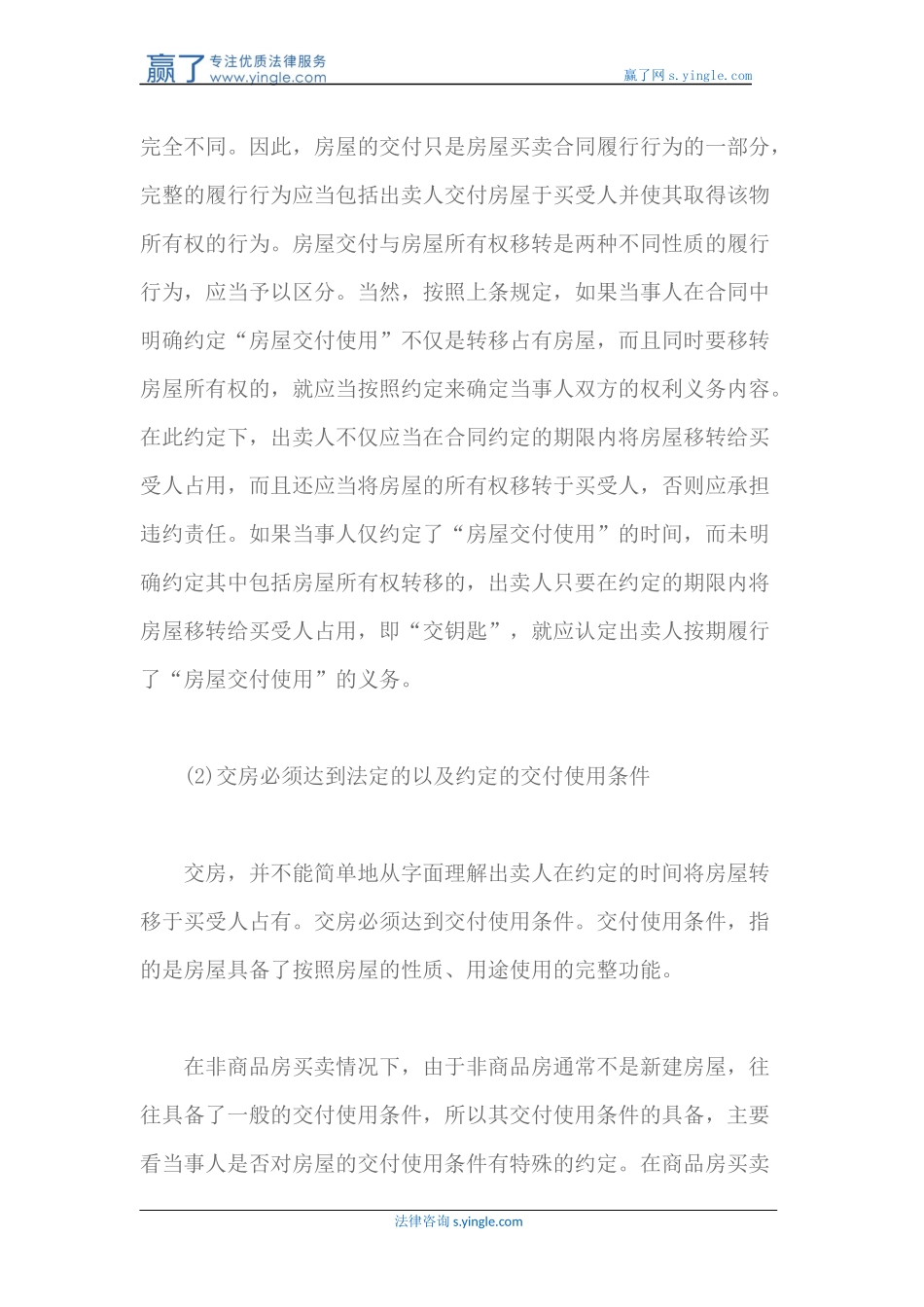 赢了 专注优质法律服务 www.yingle.com

赢了网 s.yingle.com

完全不同。因此，房屋的交付只是房屋买卖合同履行行为的一部分，完整的履行行为应当包括出卖人交付房屋于买受人并使其取得该物所有权的行为。房屋交付与房屋所有权移转是两种不同性质的履行行为，应当予以区分。当然，按照上条规定，如果当事人在合同中明确约定“房屋交付使用”不仅是转移占有房屋，而且同时要移转房屋所有权的，就应当按照约定来确定当事人双方的权利义务内容。在此约定下，出卖人不仅应当在合同约定的期限内将房屋移转给买受人占用，而且还应当将房屋的所有权移转于买受人，否则应承担违约责任。如果当事人仅约定了“房屋交付使用”的时间，而未明确约定其中包括房屋所有权转移的，出卖人只要在约定的期限内将房屋移转给买受人占用，即“交钥匙”，就应认定出卖人按期履行了“房屋交付使用”的义务。

(2)交房必须达到法定的以及约定的交付使用条件

交房，并不能简单地从字面理解出卖人在约定的时间将房屋转移于买受人占有。交房必须达到交付使用条件。交付使用条件，指的是房屋具备了按照房屋的性质、用途使用的完整功能。

在非商品房买卖情况下，由于非商品房通常不是新建房屋，往往具备了一般的交付使用条件，所以其交付使用条件的具备，主要看当事人是否对房屋的交付使用条件有特殊的约定。在商品房买卖

法律咨询 s.yingle.com